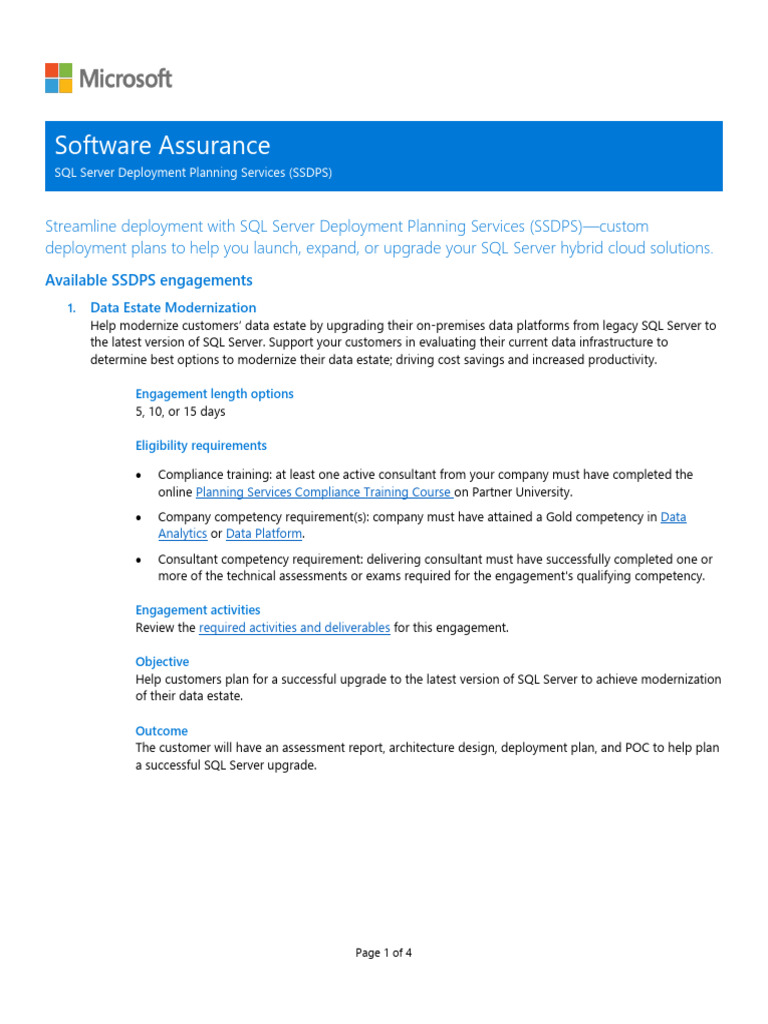 Microsoft

Software Assurance

SQL Server Deployment Planning Services (SSDPS)

Streamline deployment with SQL Server Deployment Planning Services (SSDPS)—custom deployment plans to help you launch, expand, or upgrade your SQL Server hybrid cloud solutions.

Available SSDPS engagements

1. Data Estate Modernization
Help modernize customers' data estate by upgrading their on-premises data platforms from legacy SQL Server to the latest version of SQL Server. Support your customers in evaluating their current data infrastructure to determine best options to modernize their data estate; driving cost savings and increased productivity.

Engagement length options
5, 10, or 15 days

Eligibility requirements

• Compliance training: at least one active consultant from your company must have completed the online Planning Services Compliance Training Course on Partner University.

• Company competency requirement(s): company must have attained a Gold competency in Data Analytics or Data Platform.

• Consultant competency requirement: delivering consultant must have successfully completed one or more of the technical assessments or exams required for the engagement's qualifying competency.

Engagement activities
Review the required activities and deliverables for this engagement.

Objective
Help customers plan for a successful upgrade to the latest version of SQL Server to achieve modernization of their data estate.

Outcome
The customer will have an assessment report, architecture design, deployment plan, and POC to help plan a successful SQL Server upgrade.

Page 1 of 4